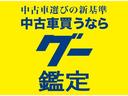 中古車選びの新基準
中古車買うなら
グー
鑑定